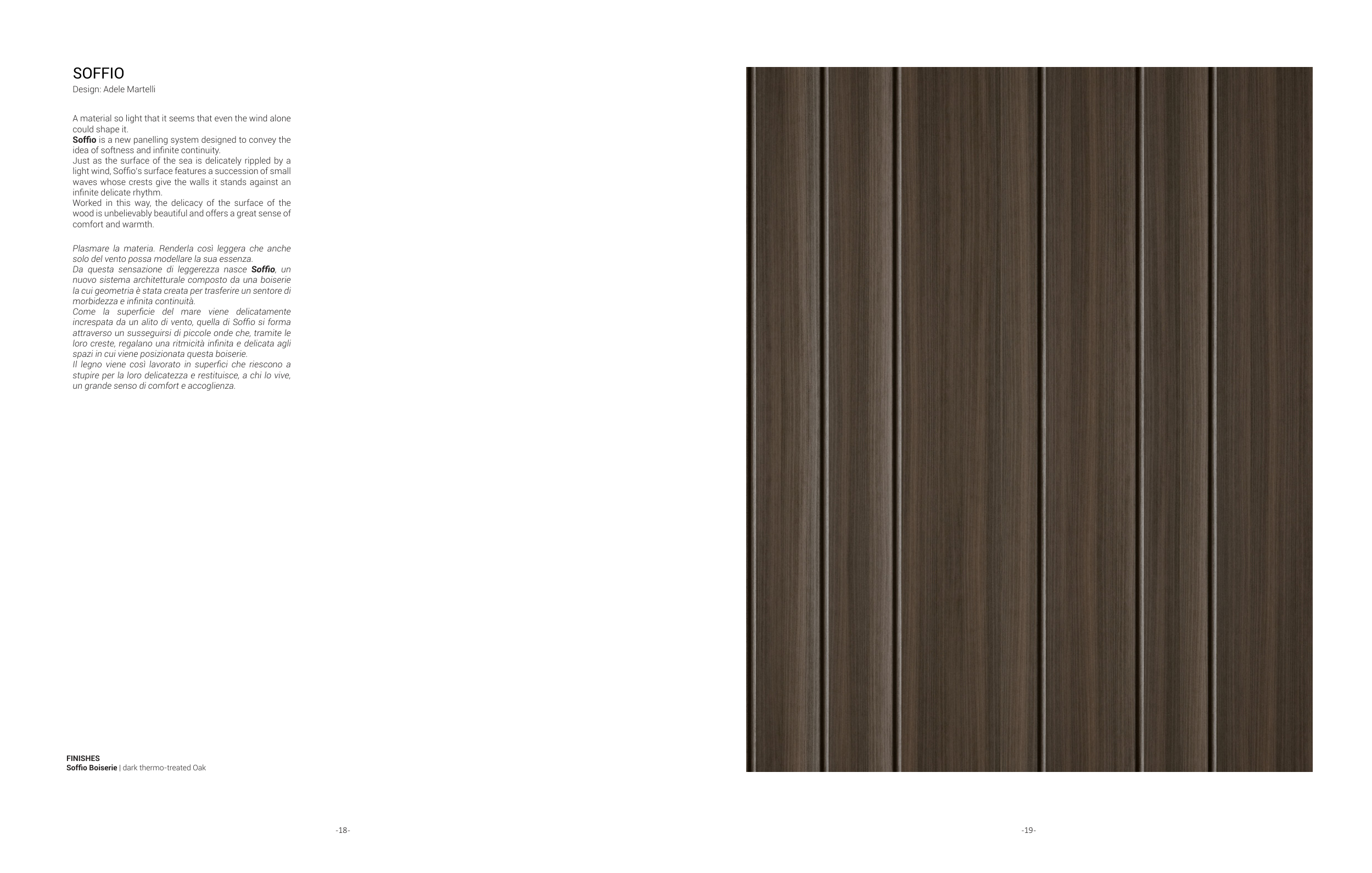 SOFFIO
Design: Adele Martelli

A material so light that it seems that even the wind alone could shape it.
Soffio is a new panelling system designed to convey the idea of softness and infinite continuity.
Just as the surface of the sea is delicately rippled by a light wind, Soffio's surface features a succession of small waves whose crests give the walls it stands against an infinite delicate rhythm.
Worked in this way, the delicacy of the surface of the wood is unbelievably beautiful and offers a great sense of comfort and warmth.

Plasmare la materia. Renderla così leggera che anche solo del vento possa modellare la sua essenza.
Da questa sensazione di leggerezza nasce Soffio, un nuovo sistema architetturale composto da una boiserie la cui geometria è stata creata per trasferire un sentore di morbidezza e infinita continuità.
Come la superficie del mare viene delicatamente increspata da un alito di vento, quella di Soffio si forma attraverso un susseguirsi di piccole onde che, tramite le loro creste, regalano una ritmicità infinita e delicata agli spazi in cui viene posizionata questa boiserie.
Il legno viene così lavorato in superfici che riescono a stupire per la loro delicatezza e restituisce, a chi lo vive, un grande senso di comfort e accoglienza.

FINISHES
Soffio Boiserie | dark thermo-treated Oak

-18-

-19-